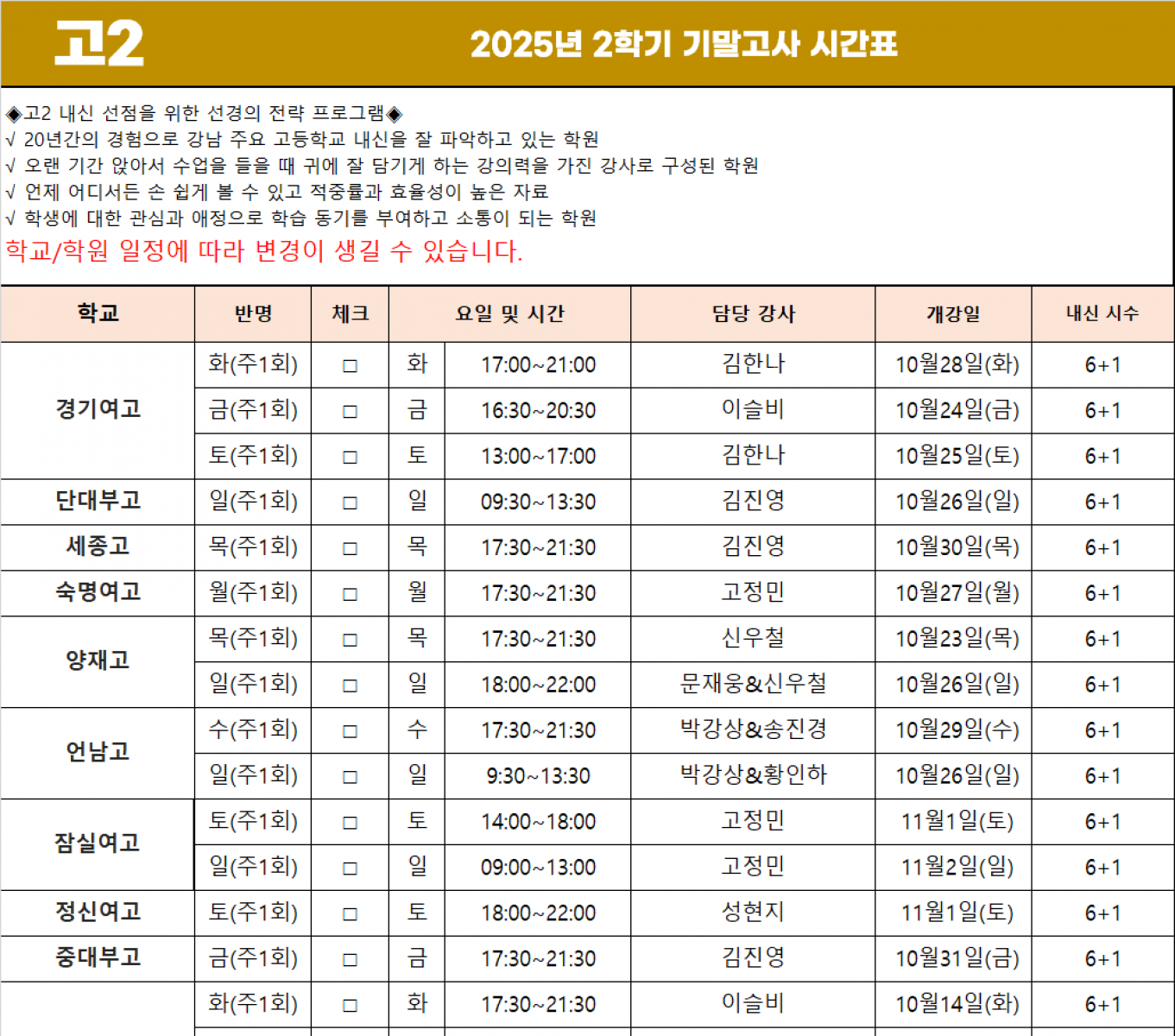 고2

2025년 2학기 기말고사 시간표

◈고2 내신 선점을 위한 선경의 전략 프로그램◈
√ 20년간의 경험으로 강남 주요 고등학교 내신을 잘 파악하고 있는 학원
√ 오랜 기간 앉아서 수업을 들을 때 귀에 잘 담기게 하는 강의력을 가진 강사로 구성된 학원
√ 언제 어디서든 손 쉽게 볼 수 있고 적중률과 효율성이 높은 자료
√ 학생에 대한 관심과 애정으로 학습 동기를 부여하고 소통이 되는 학원
학교/학원 일정에 따라 변경이 생길 수 있습니다.

| 학교 | 반명 | 체크 | 요일 및 시간 | | 담당 강사 | 개강일 | 내신 시수 |
|---|---|---|---|---|---|---|---|
| 경기여고 | 화(주1회) | ☐ | 화 | 17:00~21:00 | 김한나 | 10월28일(화) | 6+1 |
| | 금(주1회) | ☐ | 금 | 16:30~20:30 | 이슬비 | 10월24일(금) | 6+1 |
| | 토(주1회) | ☐ | 토 | 13:00~17:00 | 김한나 | 10월25일(토) | 6+1 |
| 단대부고 | 일(주1회) | ☐ | 일 | 09:30~13:30 | 김진영 | 10월26일(일) | 6+1 |
| 세종고 | 목(주1회) | ☐ | 목 | 17:30~21:30 | 김진영 | 10월30일(목) | 6+1 |
| 숙명여고 | 월(주1회) | ☐ | 월 | 17:30~21:30 | 고정민 | 10월27일(월) | 6+1 |
| 양재고 | 목(주1회) | ☐ | 목 | 17:30~21:30 | 신우철 | 10월23일(목) | 6+1 |
| | 일(주1회) | ☐ | 일 | 18:00~22:00 | 문재웅&신우철 | 10월26일(일) | 6+1 |
| 언남고 | 수(주1회) | ☐ | 수 | 17:30~21:30 | 박강상&송진경 | 10월29일(수) | 6+1 |
| | 일(주1회) | ☐ | 일 | 9:30~13:30 | 박강상&황인하 | 10월26일(일) | 6+1 |
| 잠실여고 | 토(주1회) | ☐ | 토 | 14:00~18:00 | 고정민 | 11월1일(토) | 6+1 |
| | 일(주1회) | ☐ | 일 | 09:00~13:00 | 고정민 | 11월2일(일) | 6+1 |
| 정신여고 | 토(주1회) | ☐ | 토 | 18:00~22:00 | 성현지 | 11월1일(토) | 6+1 |
| 중대부고 | 금(주1회) | ☐ | 금 | 17:30~21:30 | 김진영 | 10월31일(금) | 6+1 |
| | 화(주1회) | ☐ | 화 | 17:30~21:30 | 이슬비 | 10월14일(화) | 6+1 |